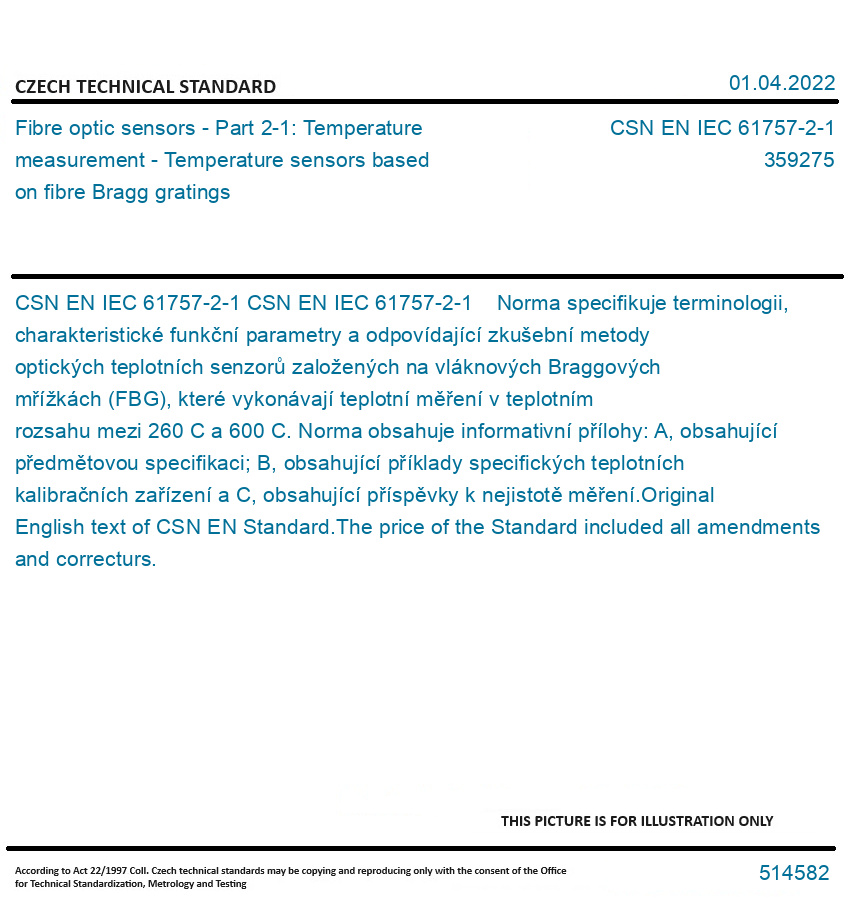 CZECH TECHNICAL STANDARD

01.04.2022

Fibre optic sensors - Part 2-1: Temperature measurement - Temperature sensors based on fibre Bragg gratings

CSN EN IEC 61757-2-1
359275

CSN EN IEC 61757-2-1 CSN EN IEC 61757-2-1 Norma specifikuje terminologii, charakteristické funkční parametry a odpovídající zkušební metody optických teplotních senzorů založených na vláknových Braggových mřížkách (FBG), které vykonávají teplotní měření v teplotním rozsahu mezi 260 C a 600 C. Norma obsahuje informativní přílohy: A, obsahující předmětovou specifikaci; B, obsahující příklady specifických teplotních kalibračních zařízení a C, obsahující příspěvky k nejistotě měření.Original English text of CSN EN Standard.The price of the Standard included all amendments and correcturs.

THIS PICTURE IS FOR ILLUSTRATION ONLY

According to Act 22/1997 Coll. Czech technical standards may be copying and reproducing only with the consent of the Office for Technical Standardization, Metrology and Testing

514582